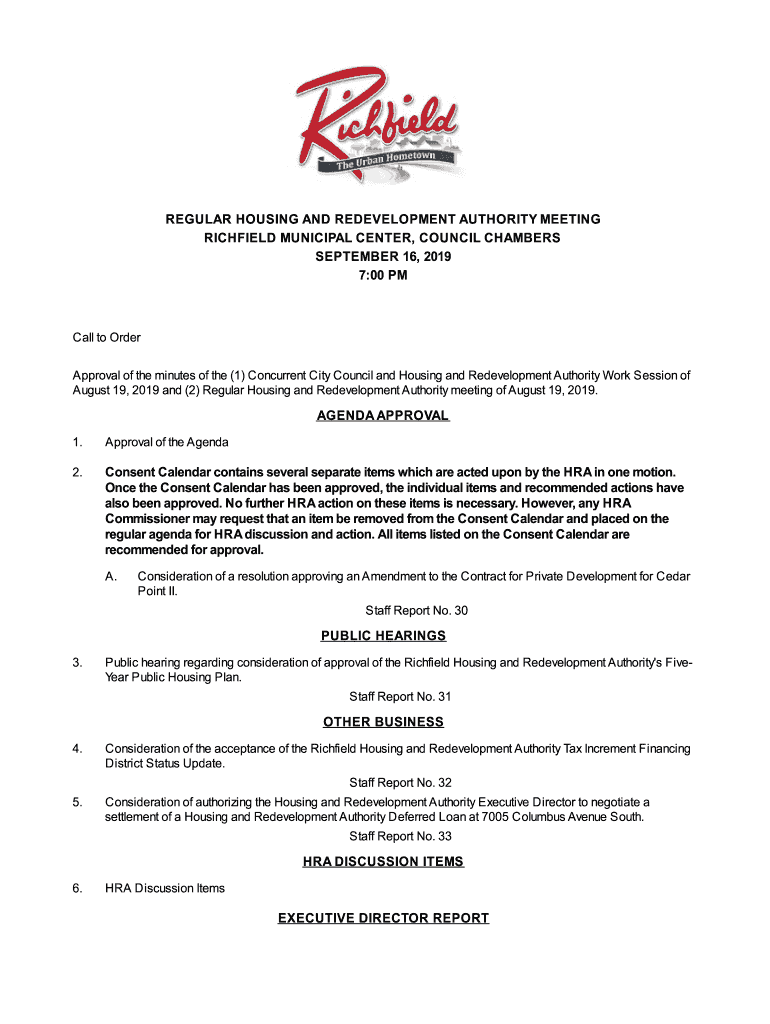 Richfield
The Urban Hometown

REGULAR HOUSING AND REDEVELOPMENT AUTHORITY MEETING
RICHFIELD MUNICIPAL CENTER, COUNCIL CHAMBERS
SEPTEMBER 16, 2019
7:00 PM

Call to Order

Approval of the minutes of the (1) Concurrent City Council and Housing and Redevelopment Authority Work Session of August 19, 2019 and (2) Regular Housing and Redevelopment Authority meeting of August 19, 2019.

AGENDA APPROVAL

1. Approval of the Agenda

2. Consent Calendar contains several separate items which are acted upon by the HRA in one motion. Once the Consent Calendar has been approved, the individual items and recommended actions have also been approved. No further HRA action on these items is necessary. However, any HRA Commissioner may request that an item be removed from the Consent Calendar and placed on the regular agenda for HRA discussion and action. All items listed on the Consent Calendar are recommended for approval.

A. Consideration of a resolution approving an Amendment to the Contract for Private Development for Cedar Point II.

Staff Report No. 30

PUBLIC HEARINGS

3. Public hearing regarding consideration of approval of the Richfield Housing and Redevelopment Authority's Five-Year Public Housing Plan.

Staff Report No. 31

OTHER BUSINESS

4. Consideration of the acceptance of the Richfield Housing and Redevelopment Authority Tax Increment Financing District Status Update.

Staff Report No. 32

5. Consideration of authorizing the Housing and Redevelopment Authority Executive Director to negotiate a settlement of a Housing and Redevelopment Authority Deferred Loan at 7005 Columbus Avenue South.

Staff Report No. 33

HRA DISCUSSION ITEMS

6. HRA Discussion Items

EXECUTIVE DIRECTOR REPORT